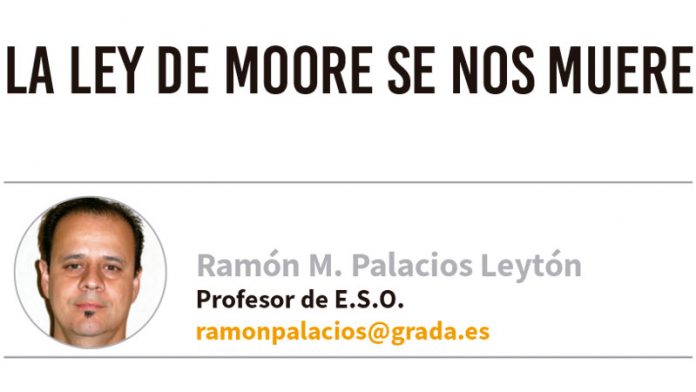 LA LEY DE MOORE SE NOS MUERE

Ramón M. Palacios Leytón
Profesor de E.S.O.
ramonpalacios@grada.es